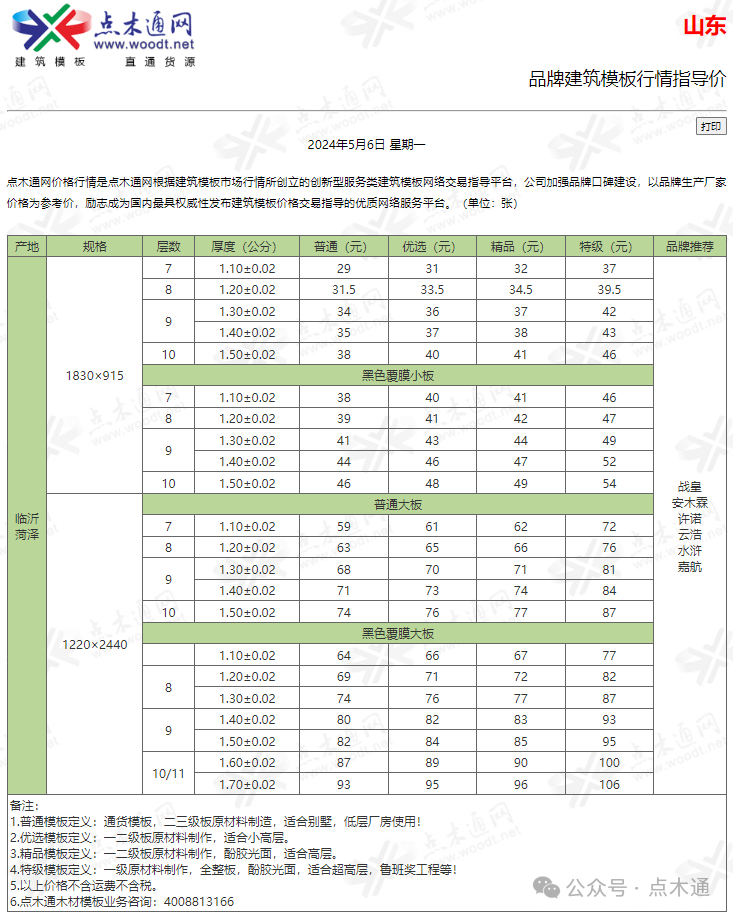 点木通网
www.woodt.net
建筑模板 直通货源

山东

品牌建筑模板行情指导价

打印

2024年5月6日 星期一

点木通网价格行情是点木通网根据建筑模板市场行情所创立的创新型服务类建筑模板网络交易指导平台，公司加强品牌口碑建设，以品牌生产厂家价格为参考价，励志成为国内最具权威性发布建筑模板价格交易指导的优质网络服务平台。（单位：张）

| 产地 | 规格 | 层数 | 厚度（公分） | 普通（元） | 优选（元） | 精品（元） | 特级（元） | 品牌推荐 |
|---|---|---|---|---|---|---|---|---|
| 临沂 菏泽 | 1830×915 | 7 | 1.10±0.02 | 29 | 31 | 32 | 37 | 战皇 安木森 许诺 云浩 水浒 嘉航 |
| | | 8 | 1.20±0.02 | 31.5 | 33.5 | 34.5 | 39.5 | |
| | | 9 | 1.30±0.02 | 34 | 36 | 37 | 42 | |
| | | | 1.40±0.02 | 35 | 37 | 38 | 43 | |
| | | 10 | 1.50±0.02 | 38 | 40 | 41 | 46 | |
| | | 黑色覆膜小板 | | | | | | |
| | | 7 | 1.10±0.02 | 38 | 40 | 41 | 46 | |
| | | 8 | 1.20±0.02 | 39 | 41 | 42 | 47 | |
| | | 9 | 1.30±0.02 | 41 | 43 | 44 | 49 | |
| | | | 1.40±0.02 | 44 | 46 | 47 | 52 | |
| | | 10 | 1.50±0.02 | 46 | 48 | 49 | 54 | |
| | 1220×2440 | 普通大板 | | | | | | |
| | | 7 | 1.10±0.02 | 59 | 61 | 62 | 72 | |
| | | 8 | 1.20±0.02 | 63 | 65 | 66 | 76 | |
| | | 9 | 1.30±0.02 | 68 | 70 | 71 | 81 | |
| | | | 1.40±0.02 | 71 | 73 | 74 | 84 | |
| | | 10 | 1.50±0.02 | 74 | 76 | 77 | 87 | |
| | | 黑色覆膜大板 | | | | | | |
| | | | 1.10±0.02 | 64 | 66 | 67 | 77 | |
| | | 8 | 1.20±0.02 | 69 | 71 | 72 | 82 | |
| | | | 1.30±0.02 | 74 | 76 | 77 | 87 | |
| | | 9 | 1.40±0.02 | 80 | 82 | 83 | 93 | |
| | | | 1.50±0.02 | 82 | 84 | 85 | 95 | |
| | | 10/11 | 1.60±0.02 | 87 | 89 | 90 | 100 | |
| | | | 1.70±0.02 | 93 | 95 | 96 | 106 | |

备注：
1.普通模板定义：通货模板，二三级板原材料制造，适合别墅，低层厂房使用！
2.优选模板定义：一二级板原材料制作，适合小高层。
3.精品模板定义：一二级板原材料制作，酚胶光面，适合高层。
4.特级模板定义：一级原材料制作，全整板，酚胶光面，适合超高层，鲁班奖工程等！
5.以上价格不含运费不含税。
6.点木通木材模板业务咨询：4008813166

公众号 · 点木通